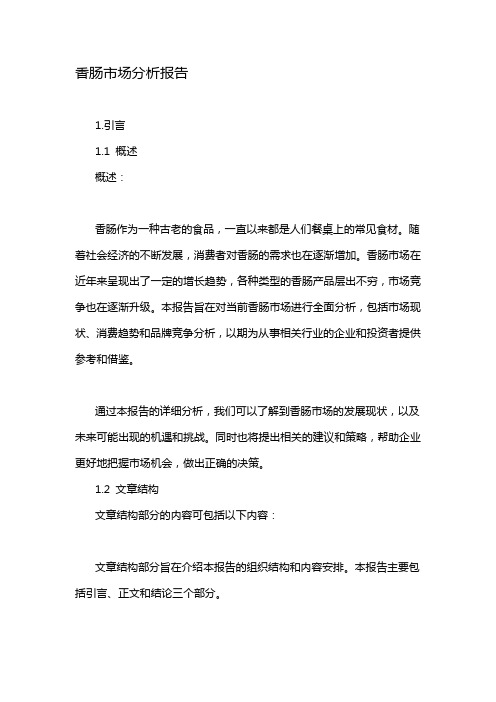 香肠市场分析报告

1.引言

1.1 概述

概述：

香肠作为一种古老的食品，一直以来都是人们餐桌上的常见食材。随着社会经济的不断发展，消费者对香肠的需求也在逐渐增加。香肠市场在近年来呈现出了一定的增长趋势，各种类型的香肠产品层出不穷，市场竞争也在逐渐升级。本报告旨在对当前香肠市场进行全面分析，包括市场现状、消费趋势和品牌竞争分析，以期为从事相关行业的企业和投资者提供参考和借鉴。

通过本报告的详细分析，我们可以了解到香肠市场的发展现状，以及未来可能出现的机遇和挑战。同时也将提出相关的建议和策略，帮助企业更好地把握市场机会，做出正确的决策。

1.2 文章结构

文章结构部分的内容可包括以下内容：

文章结构部分旨在介绍本报告的组织结构和内容安排。本报告主要包括引言、正文和结论三个部分。